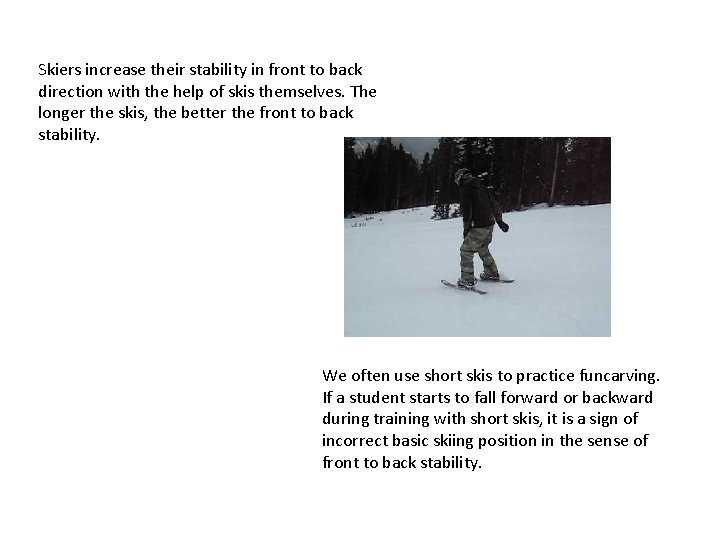 Skiers increase their stability in front to back direction with the help of skis themselves. The longer the skis, the better the front to back stability.

We often use short skis to practice funcarving. If a student starts to fall forward or backward during training with short skis, it is a sign of incorrect basic skiing position in the sense of front to back stability.